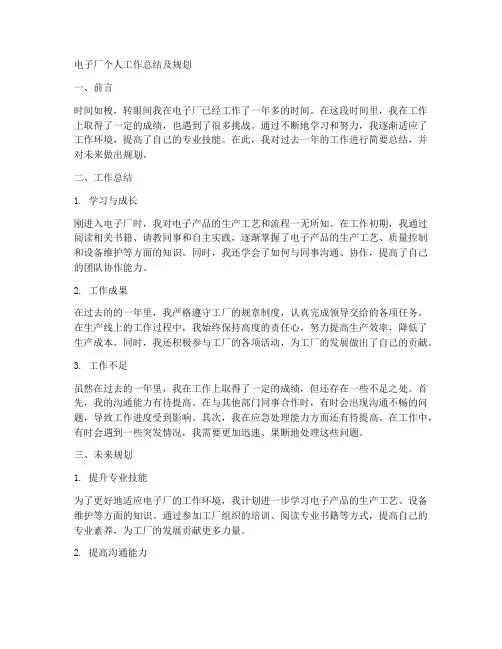 电子厂个人工作总结及规划

一、前言

时间如梭，转眼间我在电子厂已经工作了一年多的时间。在这段时间里，我在工作上取得了一定的成绩，也遇到了很多挑战。通过不断地学习和努力，我逐渐适应了工作环境，提高了自己的专业技能。在此，我对过去一年的工作进行简要总结，并对未来做出规划。

二、工作总结

1. 学习与成长

刚进入电子厂时，我对电子产品的生产工艺和流程一无所知。在工作初期，我通过阅读相关书籍、请教同事和自主实践，逐渐掌握了电子产品的生产工艺、质量控制和设备维护等方面的知识。同时，我还学会了如何与同事沟通、协作，提高了自己的团队协作能力。

2. 工作成果

在过去的的一年里，我严格遵守工厂的规章制度，认真完成领导交给的各项任务。在生产线上的工作过程中，我始终保持高度的责任心，努力提高生产效率，降低了生产成本。同时，我还积极参与工厂的各项活动，为工厂的发展做出了自己的贡献。

3. 工作不足

虽然在过去的一年里，我在工作上取得了一定的成绩，但还存在一些不足之处。首先，我的沟通能力有待提高。在与其他部门同事合作时，有时会出现沟通不畅的问题，导致工作进度受到影响。其次，我在应急处理能力方面还有待提高。在工作中，有时会遇到一些突发情况，我需要更加迅速、果断地处理这些问题。

三、未来规划

1. 提升专业技能

为了更好地适应电子厂的工作环境，我计划进一步学习电子产品的生产工艺、设备维护等方面的知识。通过参加工厂组织的培训、阅读专业书籍等方式，提高自己的专业素养，为工厂的发展贡献更多力量。

2. 提高沟通能力